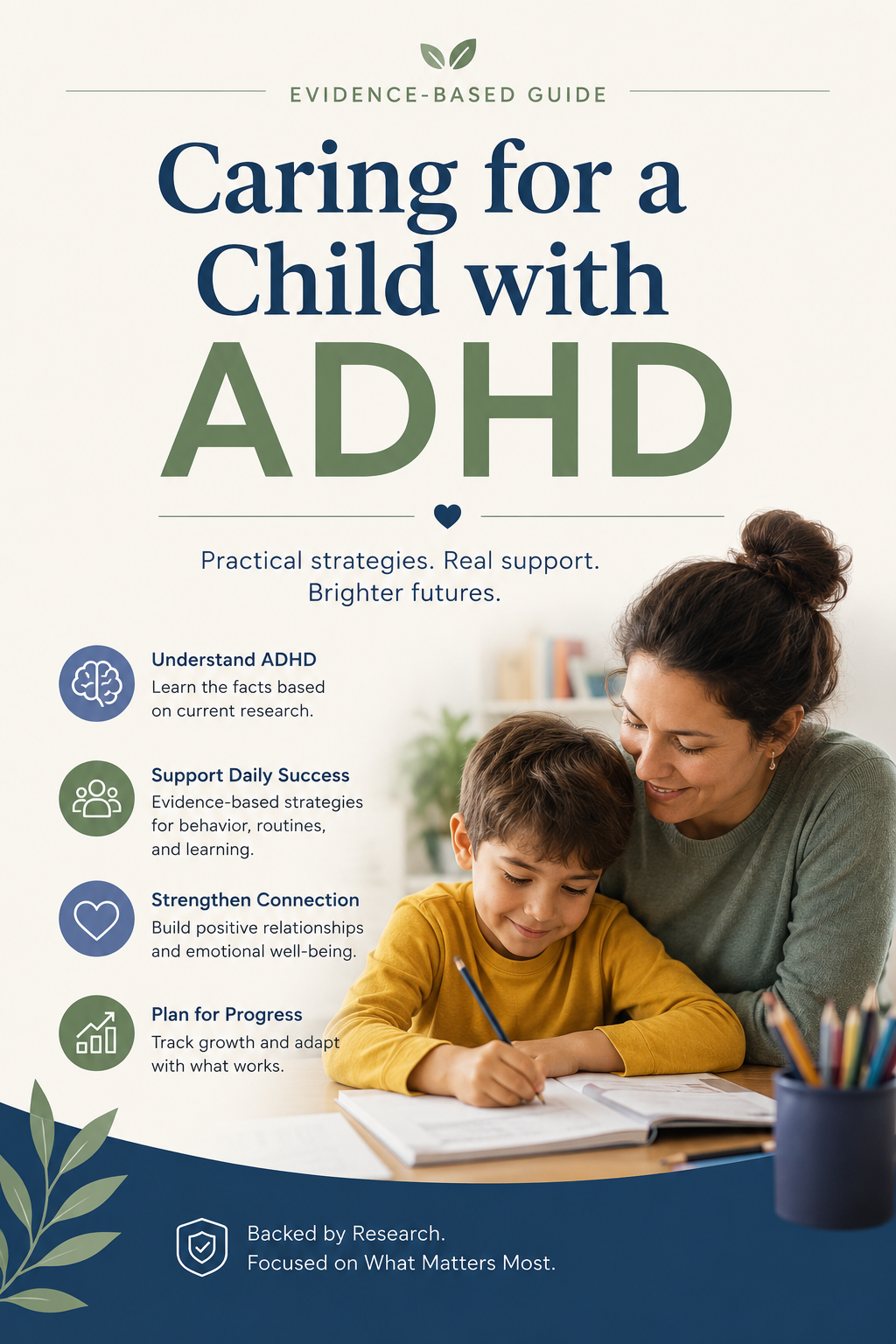 EVIDENCE-BASED GUIDE

Caring for a Child with ADHD

Practical strategies. Real support. Brighter futures.

Understand ADHD
Learn the facts based on current research.

Support Daily Success
Evidence-based strategies for behavior, routines, and learning.

Strengthen Connection
Build positive relationships and emotional well-being.

Plan for Progress
Track growth and adapt with what works.

Backed by Research.
Focused on What Matters Most.